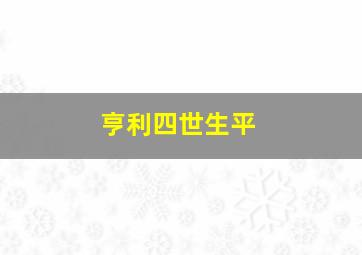 亨利四世生平